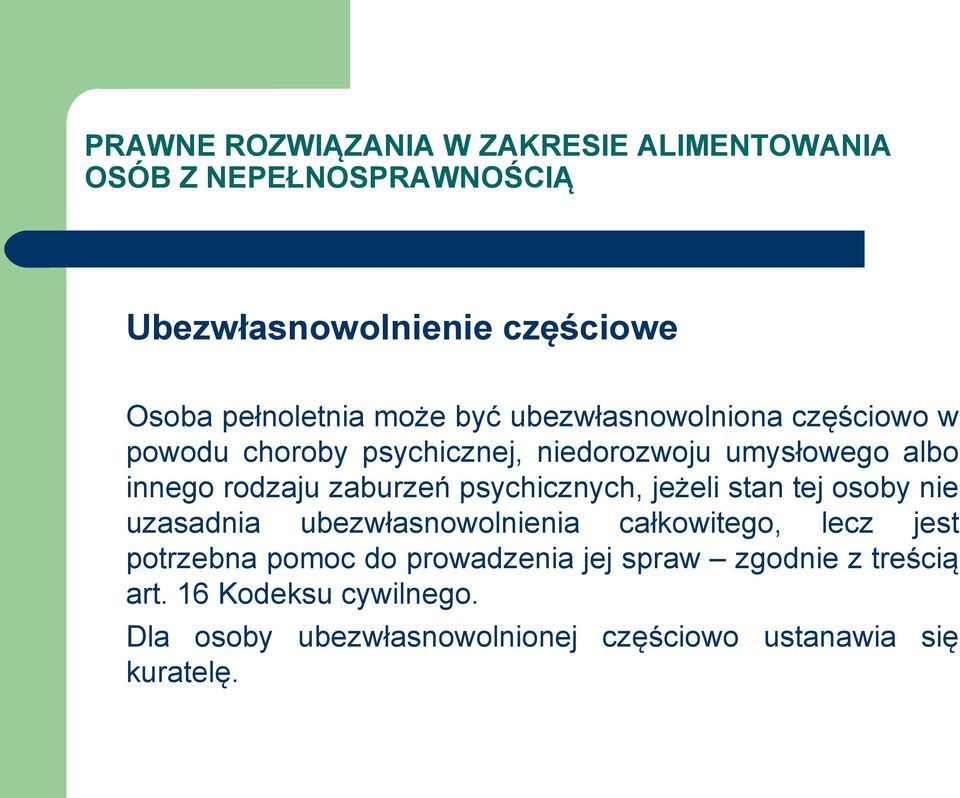 PRAWNE ROZWIĄZANIA W ZAKRESIE ALIMENTOWANIA OSÓB Z NEPEŁNOSPRAWNOŚCIĄ

Ubezwłasnowolnienie częściowe

Osoba pełnoletnia może być ubezwłasnowolniona częściowo w powodu choroby psychicznej, niedorozwoju umysłowego albo innego rodzaju zaburzeń psychicznych, jeżeli stan tej osoby nie uzasadnia ubezwłasnowolnienia całkowitego, lecz jest potrzebna pomoc do prowadzenia jej spraw – zgodnie z treścią art. 16 Kodeksu cywilnego.

Dla osoby ubezwłasnowolnionej częściowo ustanawia się kuratelę.